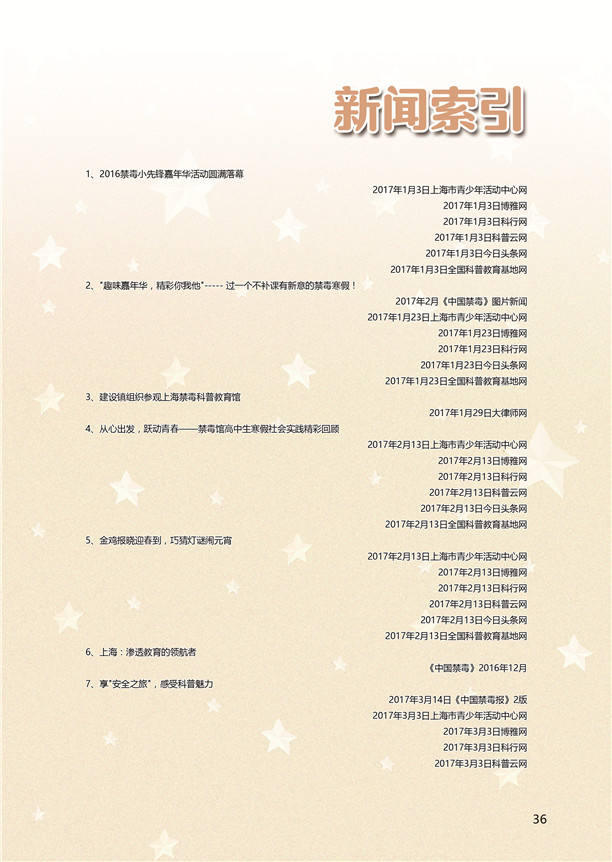 新闻索引

1、2016禁毒小先锋嘉年华活动圆满落幕

2017年1月3日上海市青少年活动中心网
2017年1月3日博雅网
2017年1月3日科行网
2017年1月3日科普云网
2017年1月3日今日头条网
2017年1月3日全国科普教育基地网

2、"趣味嘉年华，精彩你我他"----- 过一个不补课有新意的禁毒寒假！

2017年2月《中国禁毒》图片新闻
2017年1月23日上海市青少年活动中心网
2017年1月23日博雅网
2017年1月23日科行网
2017年1月23日今日头条网
2017年1月23日全国科普教育基地网

3、建设镇组织参观上海禁毒科普教育馆

2017年1月29日大律师网

4、从心出发，跃动青春——禁毒馆高中生寒假社会实践精彩回顾

2017年2月13日上海市青少年活动中心网
2017年2月13日博雅网
2017年2月13日科行网
2017年2月13日科普云网
2017年2月13日今日头条网
2017年2月13日全国科普教育基地网

5、金鸡报晓迎春到，巧猜灯谜闹元宵

2017年2月13日上海市青少年活动中心网
2017年2月13日博雅网
2017年2月13日科行网
2017年2月13日科普云网
2017年2月13日今日头条网
2017年2月13日全国科普教育基地网

6、上海：渗透教育的领航者

《中国禁毒》2016年12月

7、享"安全之旅"，感受科普魅力

2017年3月14日《中国禁毒报》2版
2017年3月3日上海市青少年活动中心网
2017年3月3日博雅网
2017年3月3日科行网
2017年3月3日科普云网

36